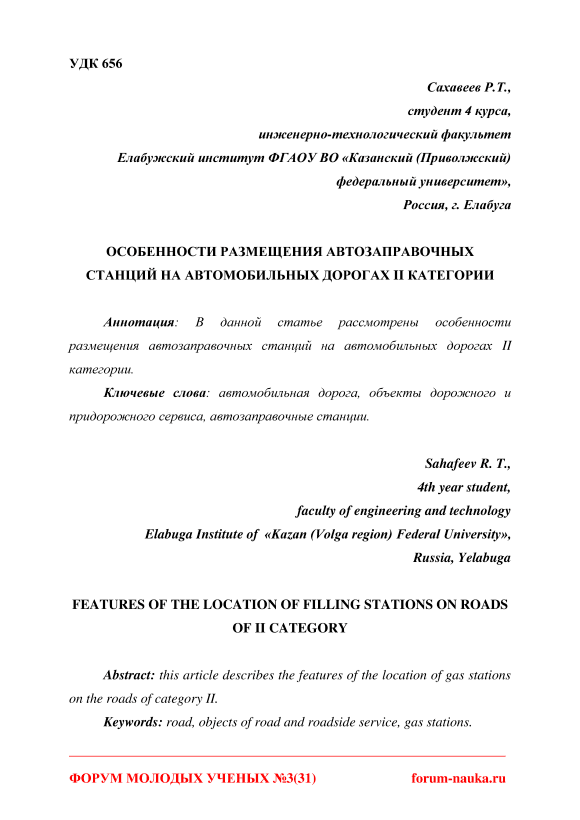 УДК 656

Сахавеев Р.Т.,
студент 4 курса,
инженерно-технологический факультет
Елабужский институт ФГАОУ ВО «Казанский (Приволжский)
федеральный университет»,
Россия, г. Елабуга

ОСОБЕННОСТИ РАЗМЕЩЕНИЯ АВТОЗАПРАВОЧНЫХ СТАНЦИЙ НА АВТОМОБИЛЬНЫХ ДОРОГАХ II КАТЕГОРИИ

Аннотация: В данной статье рассмотрены особенности размещения автозаправочных станций на автомобильных дорогах II категории.

Ключевые слова: автомобильная дорога, объекты дорожного и придорожного сервиса, автозаправочные станции.

Sahafeev R. T.,
4th year student,
faculty of engineering and technology
Elabuga Institute of «Kazan (Volga region) Federal University»,
Russia, Yelabuga

FEATURES OF THE LOCATION OF FILLING STATIONS ON ROADS OF II CATEGORY

Abstract: this article describes the features of the location of gas stations on the roads of category II.

Keywords: road, objects of road and roadside service, gas stations.

ФОРУМ МОЛОДЫХ УЧЕНЫХ №3(31) forum-nauka.ru